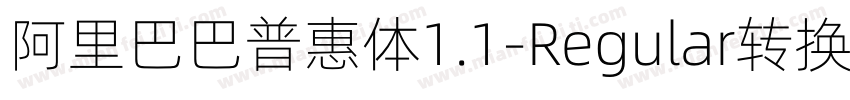 阿里巴巴普惠体1.1-Regular转换